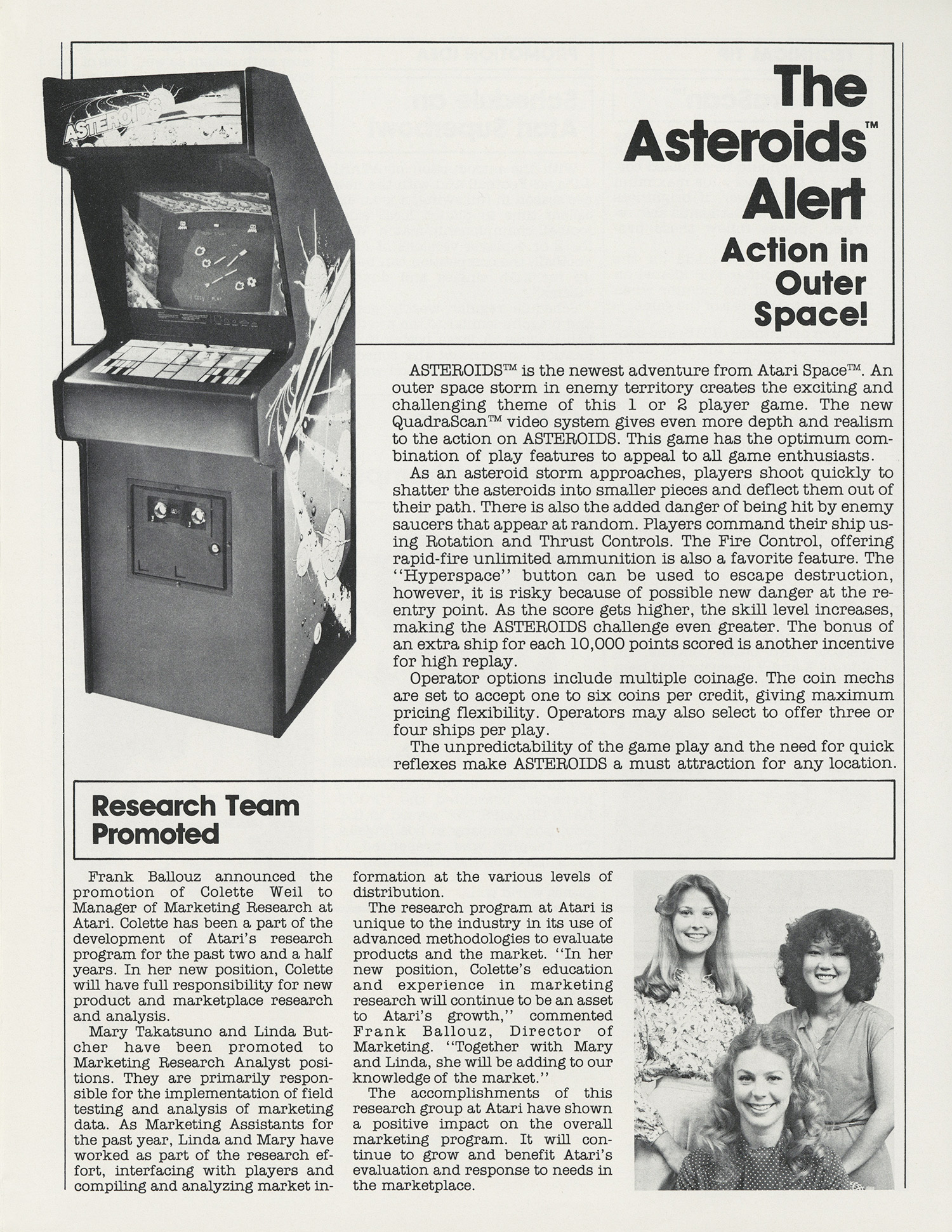 ASTEROIDS

The Asteroids™ Alert
Action in Outer Space!

ASTEROIDS™ is the newest adventure from Atari Space™. An outer space storm in enemy territory creates the exciting and challenging theme of this 1 or 2 player game. The new QuadraScan™ video system gives even more depth and realism to the action on ASTEROIDS. This game has the optimum combination of play features to appeal to all game enthusiasts.

As an asteroid storm approaches, players shoot quickly to shatter the asteroids into smaller pieces and deflect them out of their path. There is also the added danger of being hit by enemy saucers that appear at random. Players command their ship using Rotation and Thrust Controls. The Fire Control, offering rapid-fire unlimited ammunition is also a favorite feature. The "Hyperspace" button can be used to escape destruction, however, it is risky because of possible new danger at the reentry point. As the score gets higher, the skill level increases, making the ASTEROIDS challenge even greater. The bonus of an extra ship for each 10,000 points scored is another incentive for high replay.

Operator options include multiple coinage. The coin mechs are set to accept one to six coins per credit, giving maximum pricing flexibility. Operators may also select to offer three or four ships per play.

The unpredictability of the game play and the need for quick reflexes make ASTEROIDS a must attraction for any location.

Research Team Promoted

Frank Ballouz announced the promotion of Colette Weil to Manager of Marketing Research at Atari. Colette has been a part of the development of Atari's research program for the past two and a half years. In her new position, Colette will have full responsibility for new product and marketplace research and analysis.

Mary Takatsuno and Linda Butcher have been promoted to Marketing Research Analyst positions. They are primarily responsible for the implementation of field testing and analysis of marketing data. As Marketing Assistants for the past year, Linda and Mary have worked as part of the research effort, interfacing with players and compiling and analyzing market information at the various levels of distribution.

The research program at Atari is unique to the industry in its use of advanced methodologies to evaluate products and the market. "In her new position, Colette's education and experience in marketing research will continue to be an asset to Atari's growth," commented Frank Ballouz, Director of Marketing. "Together with Mary and Linda, she will be adding to our knowledge of the market."

The accomplishments of this research group at Atari have shown a positive impact on the overall marketing program. It will continue to grow and benefit Atari's evaluation and response to needs in the marketplace.